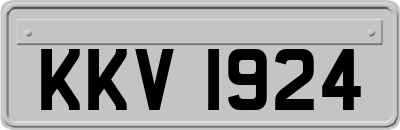 KKV 1924